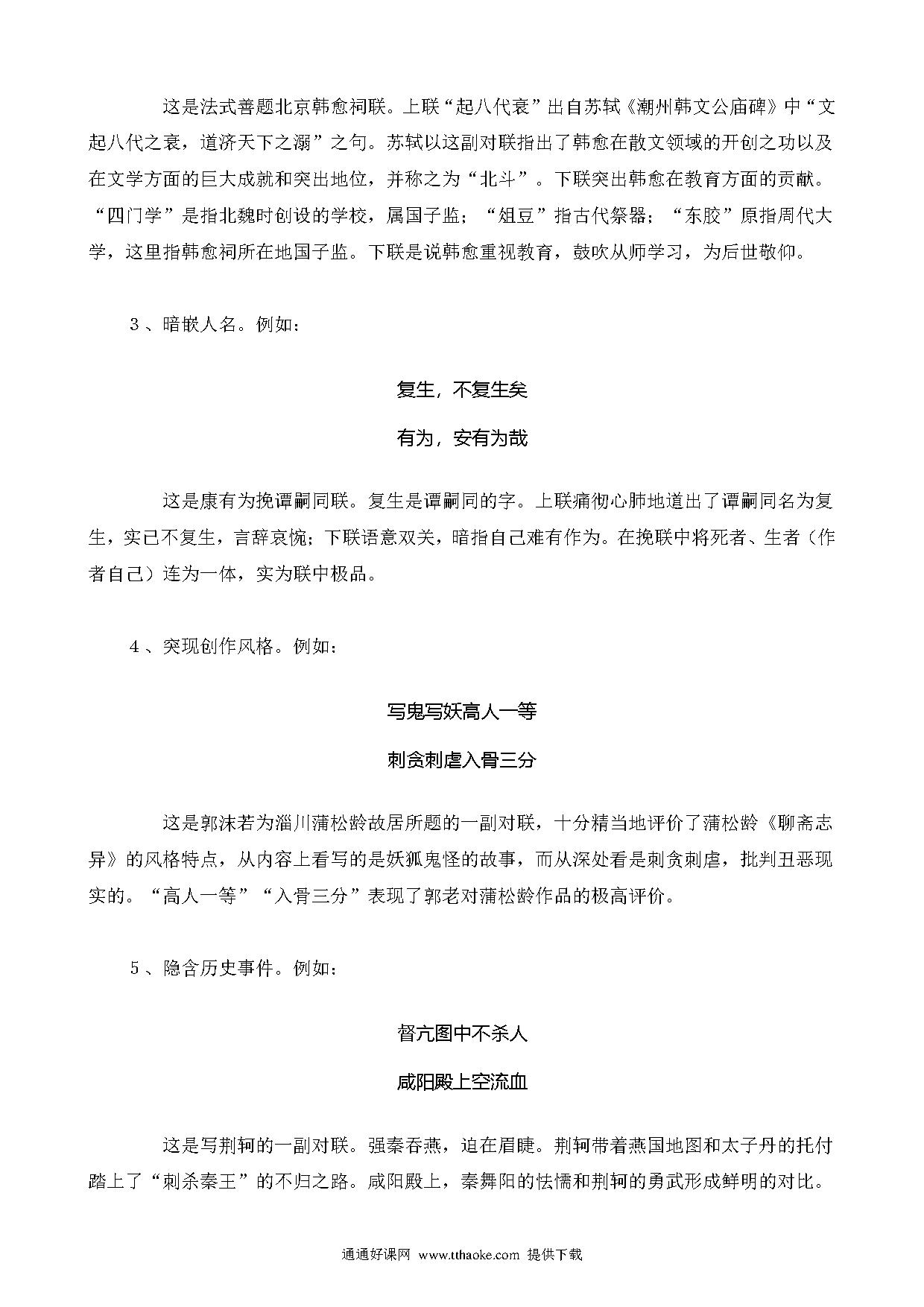 这是法式善题北京韩愈祠联。上联“起八代衰”出自苏轼《潮州韩文公庙碑》中“文起八代之衰，道济天下之溺”之句。苏轼以这副对联指出了韩愈在散文领域的开创之功以及在文学方面的巨大成就和突出地位，并称之为“北斗”。下联突出韩愈在教育方面的贡献。“四门学”是指北魏时创设的学校，属国子监；“俎豆”指古代祭器；“东胶”原指周代大学，这里指韩愈祠所在地国子监。下联是说韩愈重视教育，鼓吹从师学习，为后世敬仰。

3、暗嵌人名。例如：

复生，不复生矣

有为，安有为哉

这是康有为挽谭嗣同联。复生是谭嗣同的字。上联痛彻心肺地道出了谭嗣同名为复生，实已不复生，言辞哀惋；下联语意双关，暗指自己难有作为。在挽联中将死者、生者（作者自己）连为一体，实为联中极品。

4、突现创作风格。例如：

写鬼写妖高人一等

刺贪刺虐入骨三分

这是郭沫若为淄川蒲松龄故居所题的一副对联，十分精当地评价了蒲松龄《聊斋志异》的风格特点，从内容上看写的是妖狐鬼怪的故事，而从深处看是刺贪刺虐，批判丑恶现实的。“高人一等”“入骨三分”表现了郭老对蒲松龄作品的极高评价。

5、隐含历史事件。例如：

督亢图中不杀人

咸阳殿上空流血

这是写荆轲的一副对联。强秦吞燕，迫在眉睫。荆轲带着燕国地图和太子丹的托付踏上了“刺杀秦王”的不归之路。咸阳殿上，秦舞阳的怯懦和荆轲的勇武形成鲜明的对比。

通通好课网 www.tthaoke.com 提供下载